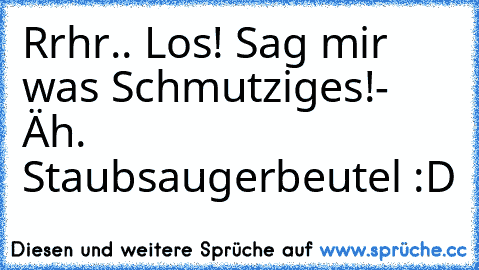 Rrhr.. Los! Sag mir was Schmutziges!- Äh. Staubsaugerbeutel :D

Diesen und weitere Sprüche auf www.sprüche.cc